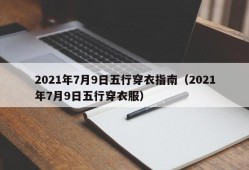 2021年7月9日五行穿衣指南（2021年7月9日五行穿衣服）